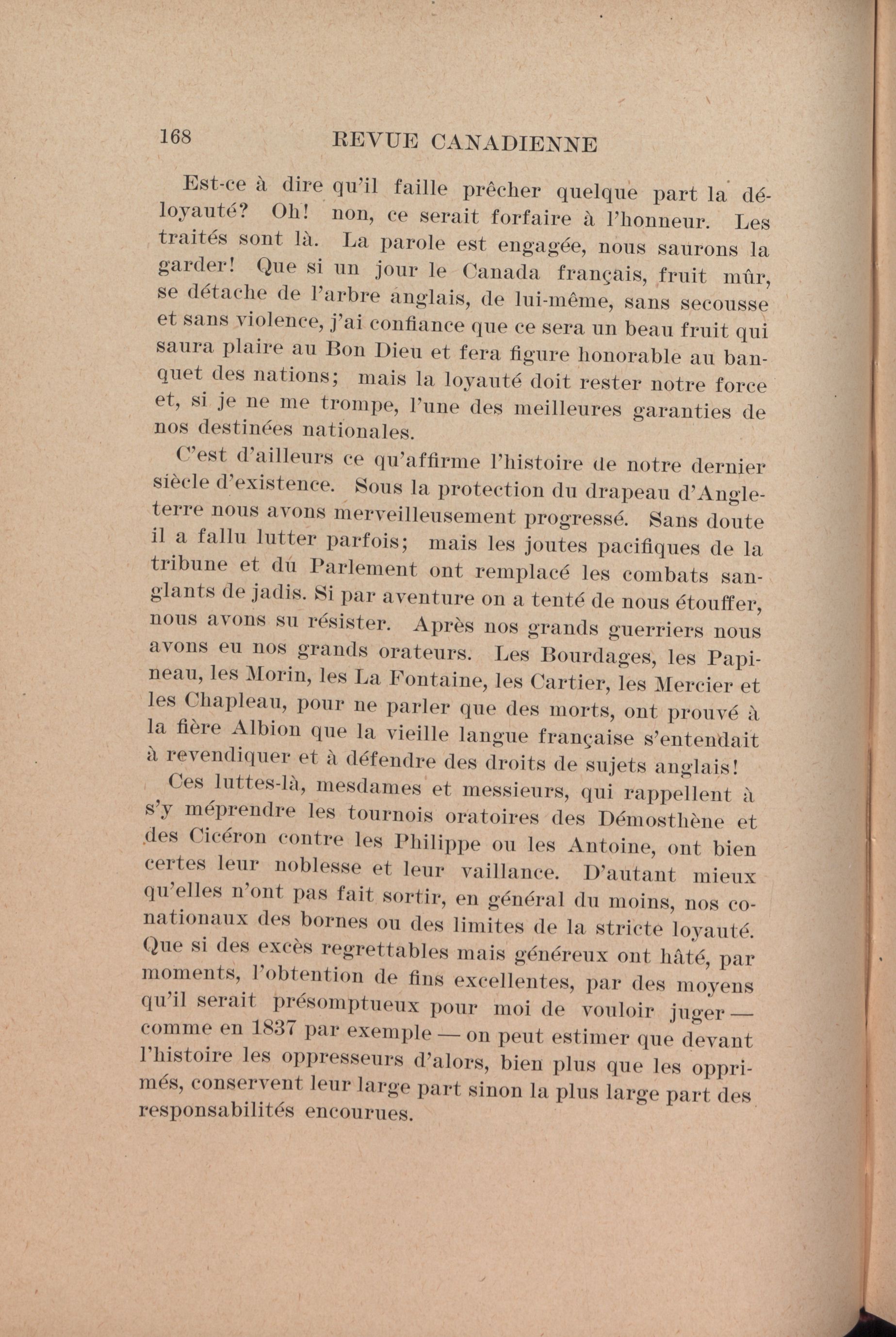 168 REVUE CANADIENNE

Est-ce à dire qu'il faille prêcher quelque part la déloyauté? Oh! non, ce serait forfaire à l'honneur. Les traités sont là. La parole est engagée, nous saurons la garder! Que si un jour le Canada français, fruit mûr, se détache de l'arbre anglais, de lui-même, sans secousse et sans violence, j'ai confiance que ce sera un beau fruit qui saura plaire au Bon Dieu et fera figure honorable au banquet des nations; mais la loyauté doit rester notre force et, si je ne me trompe, l'une des meilleures garanties de nos destinées nationales.

C'est d'ailleurs ce qu'affirme l'histoire de notre dernier siècle d'existence. Sous la protection du drapeau d'Angleterre nous avons merveilleusement progressé. Sans doute il a fallu lutter parfois; mais les joutes pacifiques de la tribune et du Parlement ont remplacé les combats sanglants de jadis. Si par aventure on a tenté de nous étouffer, nous avons su résister. Après nos grands guerriers nous avons eu nos grands orateurs. Les Bourdages, les Papineau, les Morin, les La Fontaine, les Cartier, les Mercier et les Chapleau, pour ne parler que des morts, ont prouvé à la fière Albion que la vieille langue française s'entendait à revendiquer et à défendre des droits de sujets anglais!

Ces luttes-là, mesdames et messieurs, qui rappellent à s'y méprendre les tournois oratoires des Démosthène et des Cicéron contre les Philippe ou les Antoine, ont bien certes leur noblesse et leur vaillance. D'autant mieux qu'elles n'ont pas fait sortir, en général du moins, nos conationaux des bornes ou des limites de la stricte loyauté. Que si des excès regrettables mais généreux ont hâté, par moments, l'obtention de fins excellentes, par des moyens qu'il serait présomptueux pour moi de vouloir juger — comme en 1837 par exemple — on peut estimer que devant l'histoire les oppresseurs d'alors, bien plus que les opprimés, conservent leur large part sinon la plus large part des responsabilités encourues.